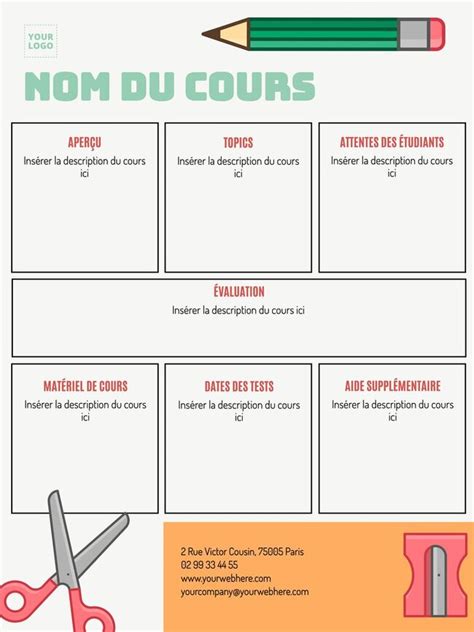 YOUR LOGO

NOM DU COURS

APERÇU
Insérer la description du cours ici

TOPICS
Insérer la description du cours ici

ATTENTES DES ÉTUDIANTS
Insérer la description du cours ici

ÉVALUATION
Insérer la description du cours ici

MATÉRIEL DE COURS
Insérer la description du cours ici

DATES DES TESTS
Insérer la description du cours ici

AIDE SUPPLÉMENTAIRE
Insérer la description du cours ici

2 Rue Victor Cousin, 75005 Paris
02 99 33 44 55
www.yourwebhere.com
yourcompany@yourwebhere.com